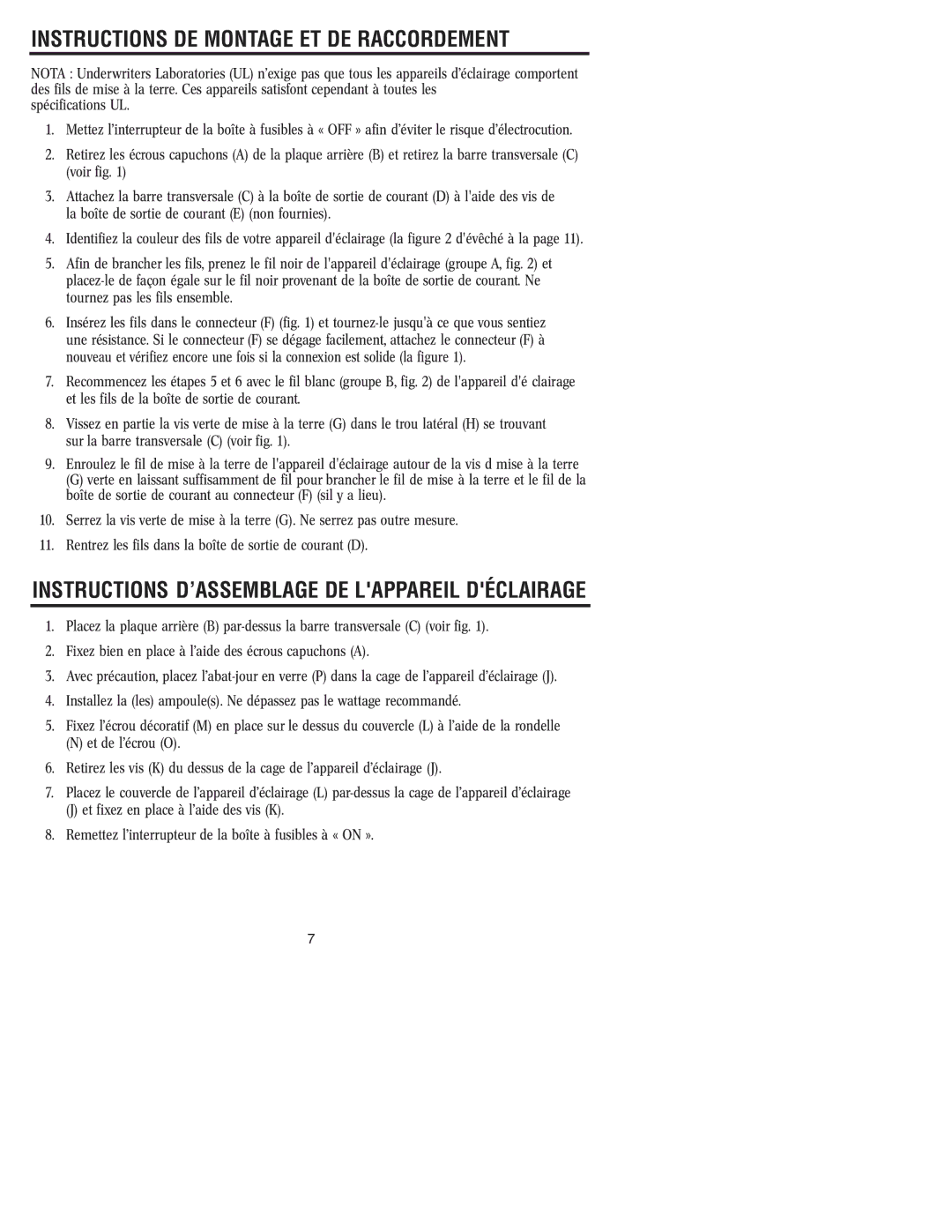 INSTRUCTIONS DE MONTAGE ET DE RACCORDEMENT

NOTA : Underwriters Laboratories (UL) n'exige pas que tous les appareils d'éclairage comportent des fils de mise à la terre. Ces appareils satisfont cependant à toutes les spécifications UL.

1. Mettez l'interrupteur de la boîte à fusibles à « OFF » afin d'éviter le risque d'électrocution.

2. Retirez les écrous capuchons (A) de la plaque arrière (B) et retirez la barre transversale (C) (voir fig. 1)

3. Attachez la barre transversale (C) à la boîte de sortie de courant (D) à l'aide des vis de la boîte de sortie de courant (E) (non fournies).

4. Identifiez la couleur des fils de votre appareil d'éclairage (la figure 2 d'évêché à la page 11).

5. Afin de brancher les fils, prenez le fil noir de l'appareil d'éclairage (groupe A, fig. 2) et placez-le de façon égale sur le fil noir provenant de la boîte de sortie de courant. Ne tournez pas les fils ensemble.

6. Insérez les fils dans le connecteur (F) (fig. 1) et tournez-le jusqu'à ce que vous sentiez une résistance. Si le connecteur (F) se dégage facilement, attachez le connecteur (F) à nouveau et vérifiez encore une fois si la connexion est solide (la figure 1).

7. Recommencez les étapes 5 et 6 avec le fil blanc (groupe B, fig. 2) de l'appareil d'é clairage et les fils de la boîte de sortie de courant.

8. Vissez en partie la vis verte de mise à la terre (G) dans le trou latéral (H) se trouvant sur la barre transversale (C) (voir fig. 1).

9. Enroulez le fil de mise à la terre de l'appareil d'éclairage autour de la vis d mise à la terre (G) verte en laissant suffisamment de fil pour brancher le fil de mise à la terre et le fil de la boîte de sortie de courant au connecteur (F) (sil y a lieu).

10. Serrez la vis verte de mise à la terre (G). Ne serrez pas outre mesure.

11. Rentrez les fils dans la boîte de sortie de courant (D).

INSTRUCTIONS D'ASSEMBLAGE DE L'APPAREIL D'ÉCLAIRAGE

1. Placez la plaque arrière (B) par-dessus la barre transversale (C) (voir fig. 1).

2. Fixez bien en place à l'aide des écrous capuchons (A).

3. Avec précaution, placez l'abat-jour en verre (P) dans la cage de l'appareil d'éclairage (J).

4. Installez la (les) ampoule(s). Ne dépassez pas le wattage recommandé.

5. Fixez l'écrou décoratif (M) en place sur le dessus du couvercle (L) à l'aide de la rondelle (N) et de l'écrou (O).

6. Retirez les vis (K) du dessus de la cage de l'appareil d'éclairage (J).

7. Placez le couvercle de l'appareil d'éclairage (L) par-dessus la cage de l'appareil d'éclairage (J) et fixez en place à l'aide des vis (K).

8. Remettez l'interrupteur de la boîte à fusibles à « ON ».

7